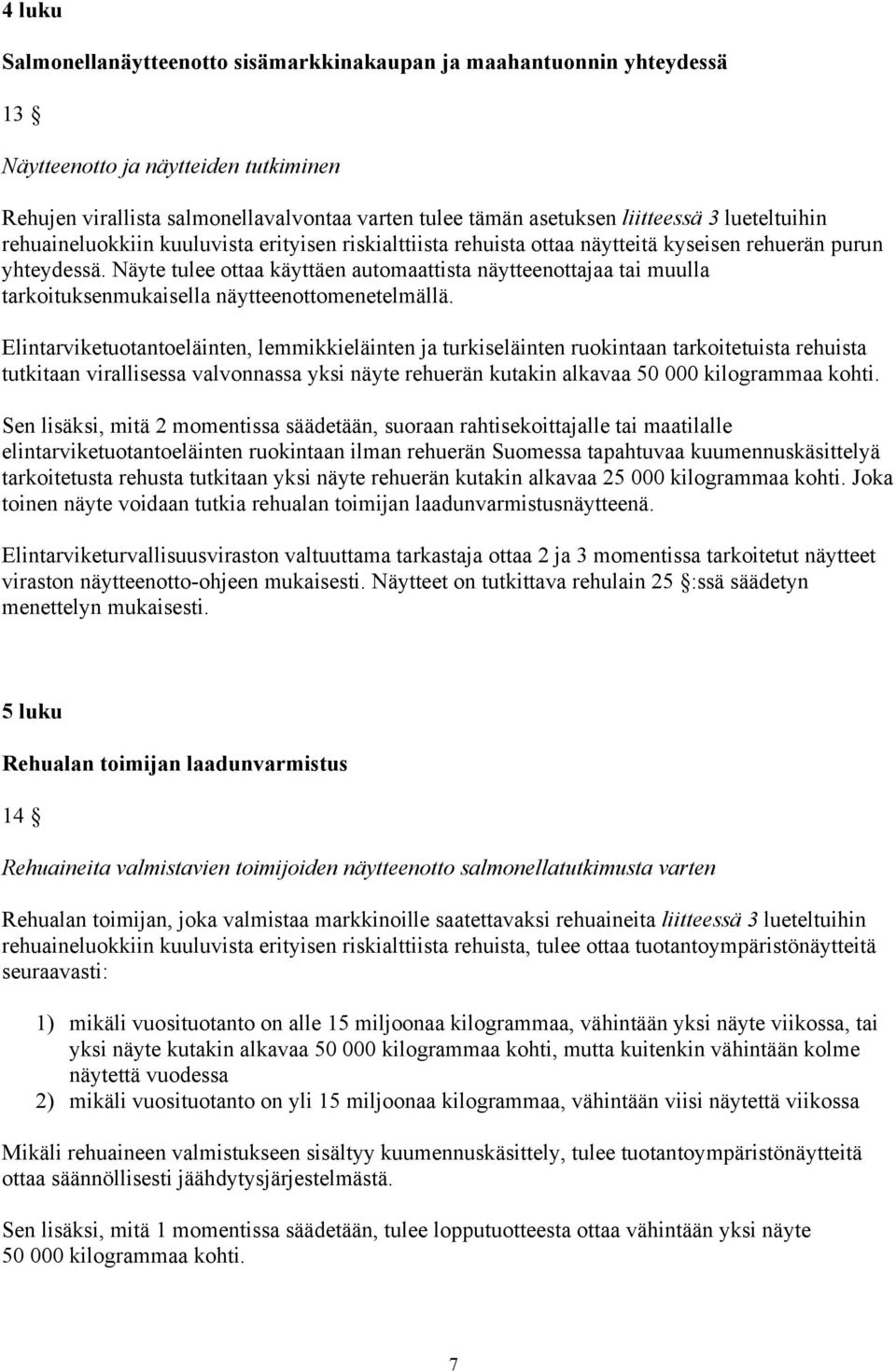 4 luku

Salmonellanäytteenotto sisämarkkinakaupan ja maahantuonnin yhteydessä

13 §

Näytteenotto ja näytteiden tutkiminen

Rehujen virallista salmonellavalvontaa varten tulee tämän asetuksen liitteessä 3 lueteltuihin rehuaineluokkiin kuuluvista erityisen riskialttiista rehuista ottaa näytteitä kyseisen rehuerän purun yhteydessä. Näyte tulee ottaa käyttäen automaattista näytteenottajaa tai muulla tarkoituksenmukaisella näytteenottomenetelmällä.

Elintarviketuotantoeläinten, lemmikkieläinten ja turkiseläinten ruokintaan tarkoitetuista rehuista tutkitaan virallisessa valvonnassa yksi näyte rehuerän kutakin alkavaa 50 000 kilogrammaa kohti.

Sen lisäksi, mitä 2 momentissa säädetään, suoraan rahtisekoittajalle tai maatilalle elintarviketuotantoeläinten ruokintaan ilman rehuerän Suomessa tapahtuvaa kuumennuskäsittelyä tarkoitetusta rehusta tutkitaan yksi näyte rehuerän kutakin alkavaa 25 000 kilogrammaa kohti. Joka toinen näyte voidaan tutkia rehualan toimijan laadunvarmistusnäytteenä.

Elintarviketurvallisuusviraston valtuuttama tarkastaja ottaa 2 ja 3 momentissa tarkoitetut näytteet viraston näytteenotto-ohjeen mukaisesti. Näytteet on tutkittava rehulain 25 §:ssä säädetyn menettelyn mukaisesti.

5 luku

Rehualan toimijan laadunvarmistus

14 §

Rehuaineita valmistavien toimijoiden näytteenotto salmonellatutkimusta varten

Rehualan toimijan, joka valmistaa markkinoille saatettavaksi rehuaineita liitteessä 3 lueteltuihin rehuaineluokkiin kuuluvista erityisen riskialttiista rehuista, tulee ottaa tuotantoympäristönäytteitä seuraavasti:

1) mikäli vuosituotanto on alle 15 miljoonaa kilogrammaa, vähintään yksi näyte viikossa, tai yksi näyte kutakin alkavaa 50 000 kilogrammaa kohti, mutta kuitenkin vähintään kolme näytettä vuodessa
2) mikäli vuosituotanto on yli 15 miljoonaa kilogrammaa, vähintään viisi näytettä viikossa

Mikäli rehuaineen valmistukseen sisältyy kuumennuskäsittely, tulee tuotantoympäristönäytteitä ottaa säännöllisesti jäähdytysjärjestelmästä.

Sen lisäksi, mitä 1 momentissa säädetään, tulee lopputuotteesta ottaa vähintään yksi näyte 50 000 kilogrammaa kohti.

7